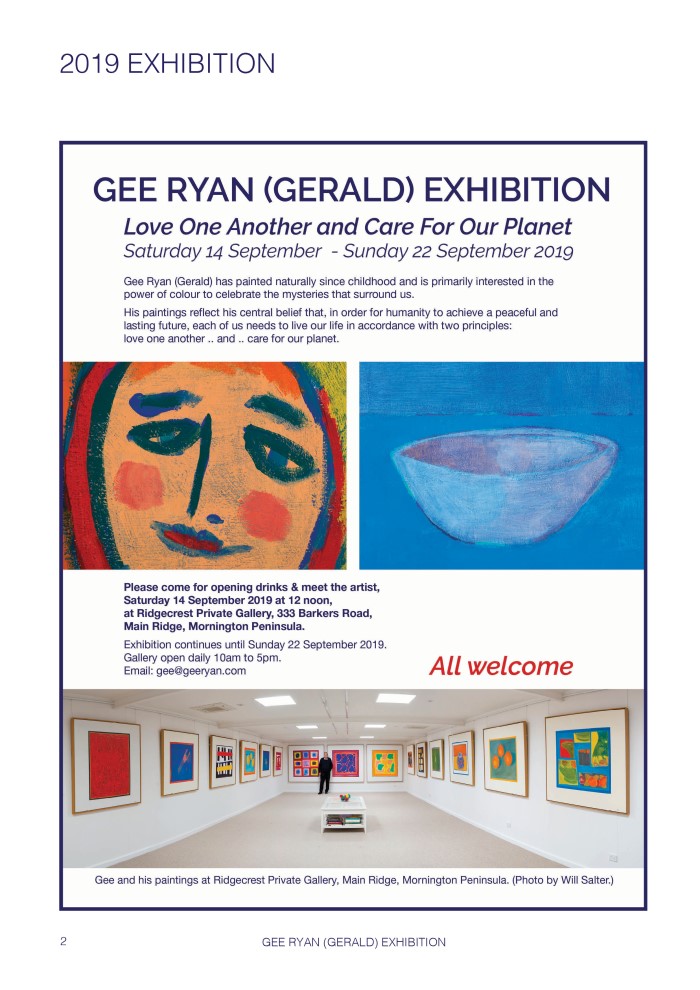 2019 EXHIBITION

GEE RYAN (GERALD) EXHIBITION

Love One Another and Care For Our Planet

Saturday 14 September - Sunday 22 September 2019

Gee Ryan (Gerald) has painted naturally since childhood and is primarily interested in the power of colour to celebrate the mysteries that surround us.

His paintings reflect his central belief that, in order for humanity to achieve a peaceful and lasting future, each of us needs to live our life in accordance with two principles: love one another .. and .. care for our planet.

Please come for opening drinks & meet the artist, Saturday 14 September 2019 at 12 noon, at Ridgecrest Private Gallery, 333 Barkers Road, Main Ridge, Mornington Peninsula.

Exhibition continues until Sunday 22 September 2019.
Gallery open daily 10am to 5pm.
Email: gee@geeryan.com

All welcome

Gee and his paintings at Ridgecrest Private Gallery, Main Ridge, Mornington Peninsula. (Photo by Will Salter.)

2 GEE RYAN (GERALD) EXHIBITION